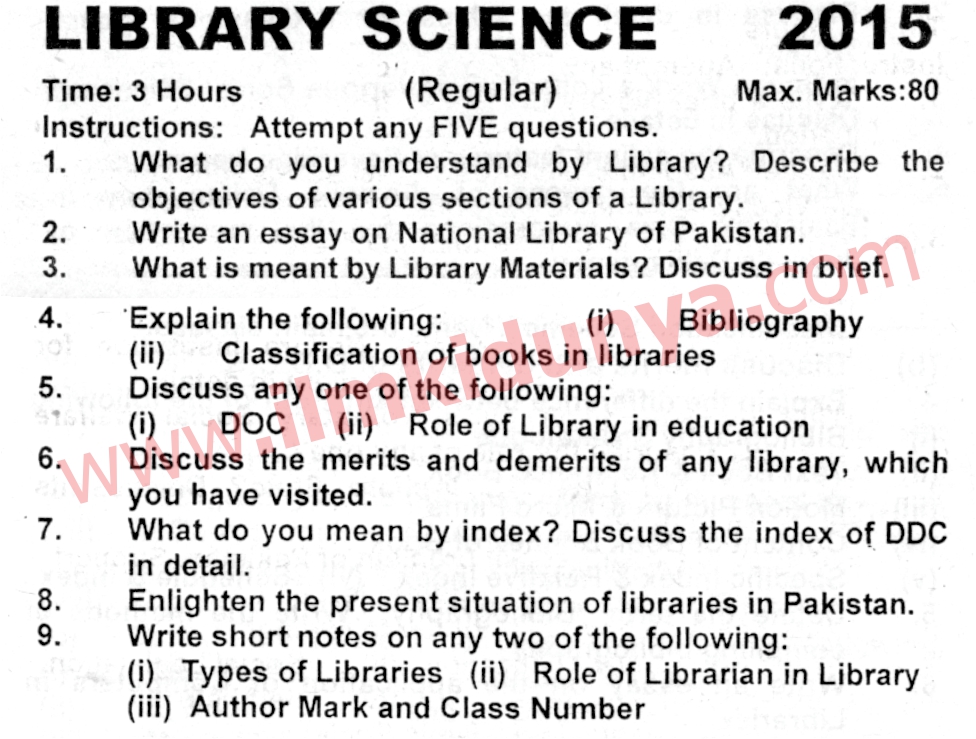 LIBRARY SCIENCE 2015

Time: 3 Hours (Regular) Max. Marks:80

Instructions: Attempt any FIVE questions.

1. What do you understand by Library? Describe the objectives of various sections of a Library.
2. Write an essay on National Library of Pakistan.
3. What is meant by Library Materials? Discuss in brief.
4. Explain the following: (i) Bibliography (ii) Classification of books in libraries
5. Discuss any one of the following: (i) DOC (ii) Role of Library in education
6. Discuss the merits and demerits of any library, which you have visited.
7. What do you mean by index? Discuss the index of DDC in detail.
8. Enlighten the present situation of libraries in Pakistan.
9. Write short notes on any two of the following: (i) Types of Libraries (ii) Role of Librarian in Library (iii) Author Mark and Class Number

www.ilmkidunya.com